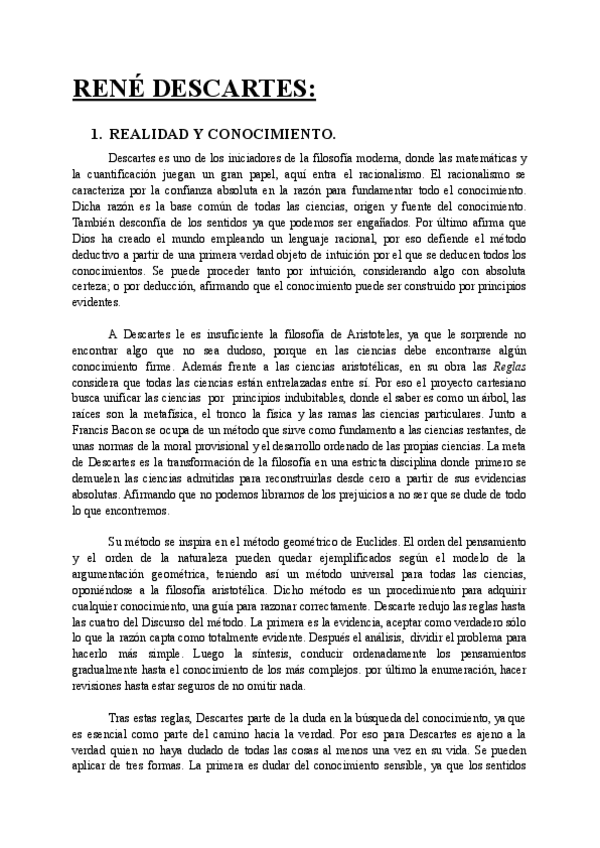 RENÉ DESCARTES:

1. REALIDAD Y CONOCIMIENTO.

Descartes es uno de los iniciadores de la filosofía moderna, donde las matemáticas y la cuantificación juegan un gran papel, aquí entra el racionalismo. El racionalismo se caracteriza por la confianza absoluta en la razón para fundamentar todo el conocimiento. Dicha razón es la base común de todas las ciencias, origen y fuente del conocimiento. También desconfía de los sentidos ya que podemos ser engañados. Por último afirma que Dios ha creado el mundo empleando un lenguaje racional, por eso defiende el método deductivo a partir de una primera verdad objeto de intuición por el que se deducen todos los conocimientos. Se puede proceder tanto por intuición, considerando algo con absoluta certeza; o por deducción, afirmando que el conocimiento puede ser construido por principios evidentes.

A Descartes le es insuficiente la filosofía de Aristoteles, ya que le sorprende no encontrar algo que no sea dudoso, porque en las ciencias debe encontrarse algún conocimiento firme. Además frente a las ciencias aristotélicas, en su obra las Reglas considera que todas las ciencias están entrelazadas entre sí. Por eso el proyecto cartesiano busca unificar las ciencias por principios indubitables, donde el saber es como un árbol, las raíces son la metafísica, el tronco la física y las ramas las ciencias particulares. Junto a Francis Bacon se ocupa de un método que sirve como fundamento a las ciencias restantes, de unas normas de la moral provisional y el desarrollo ordenado de las propias ciencias. La meta de Descartes es la transformación de la filosofía en una estricta disciplina donde primero se demuelen las ciencias admitidas para reconstruirlas desde cero a partir de sus evidencias absolutas. Afirmando que no podemos librarnos de los prejuicios a no ser que se dude de todo lo que encontremos.

Su método se inspira en el método geométrico de Euclides. El orden del pensamiento y el orden de la naturaleza pueden quedar ejemplificados según el modelo de la argumentación geométrica, teniendo así un método universal para todas las ciencias, oponiéndose a la filosofía aristotélica. Dicho método es un procedimiento para adquirir cualquier conocimiento, una guía para razonar correctamente. Descarte redujo las reglas hasta las cuatro del Discurso del método. La primera es la evidencia, aceptar como verdadero sólo lo que la razón capta como totalmente evidente. Después el análisis, dividir el problema para hacerlo más simple. Luego la síntesis, conducir ordenadamente los pensamientos gradualmente hasta el conocimiento de los más complejos. por último la enumeración, hacer revisiones hasta estar seguros de no omitir nada.

Tras estas reglas, Descartes parte de la duda en la búsqueda del conocimiento, ya que es esencial como parte del camino hacia la verdad. Por eso para Descartes es ajeno a la verdad quien no haya dudado de todas las cosas al menos una vez en su vida. Se pueden aplicar de tres formas. La primera es dudar del conocimiento sensible, ya que los sentidos